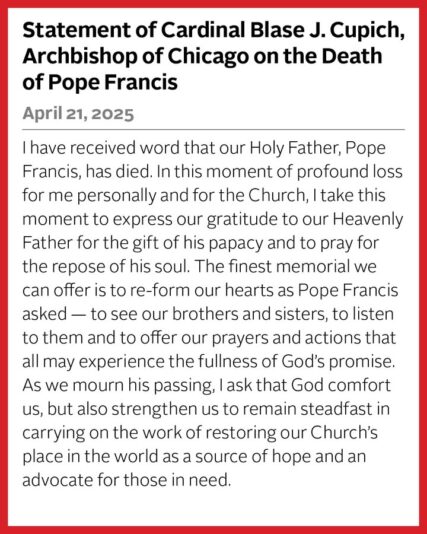 Statement of Cardinal Blase J. Cupich, Archbishop of Chicago on the Death of Pope Francis

April 21, 2025

I have received word that our Holy Father, Pope Francis, has died. In this moment of profound loss for me personally and for the Church, I take this moment to express our gratitude to our Heavenly Father for the gift of his papacy and to pray for the repose of his soul. The finest memorial we can offer is to re-form our hearts as Pope Francis asked — to see our brothers and sisters, to listen to them and to offer our prayers and actions that all may experience the fullness of God's promise. As we mourn his passing, I ask that God comfort us, but also strengthen us to remain steadfast in carrying on the work of restoring our Church's place in the world as a source of hope and an advocate for those in need.